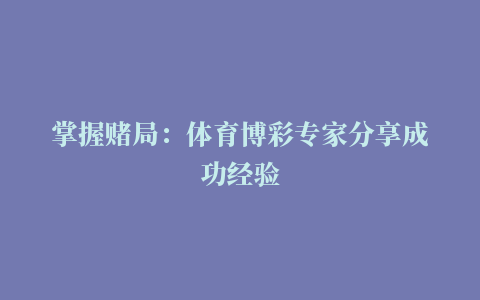 掌握赌局：体育博彩专家分享成功经验